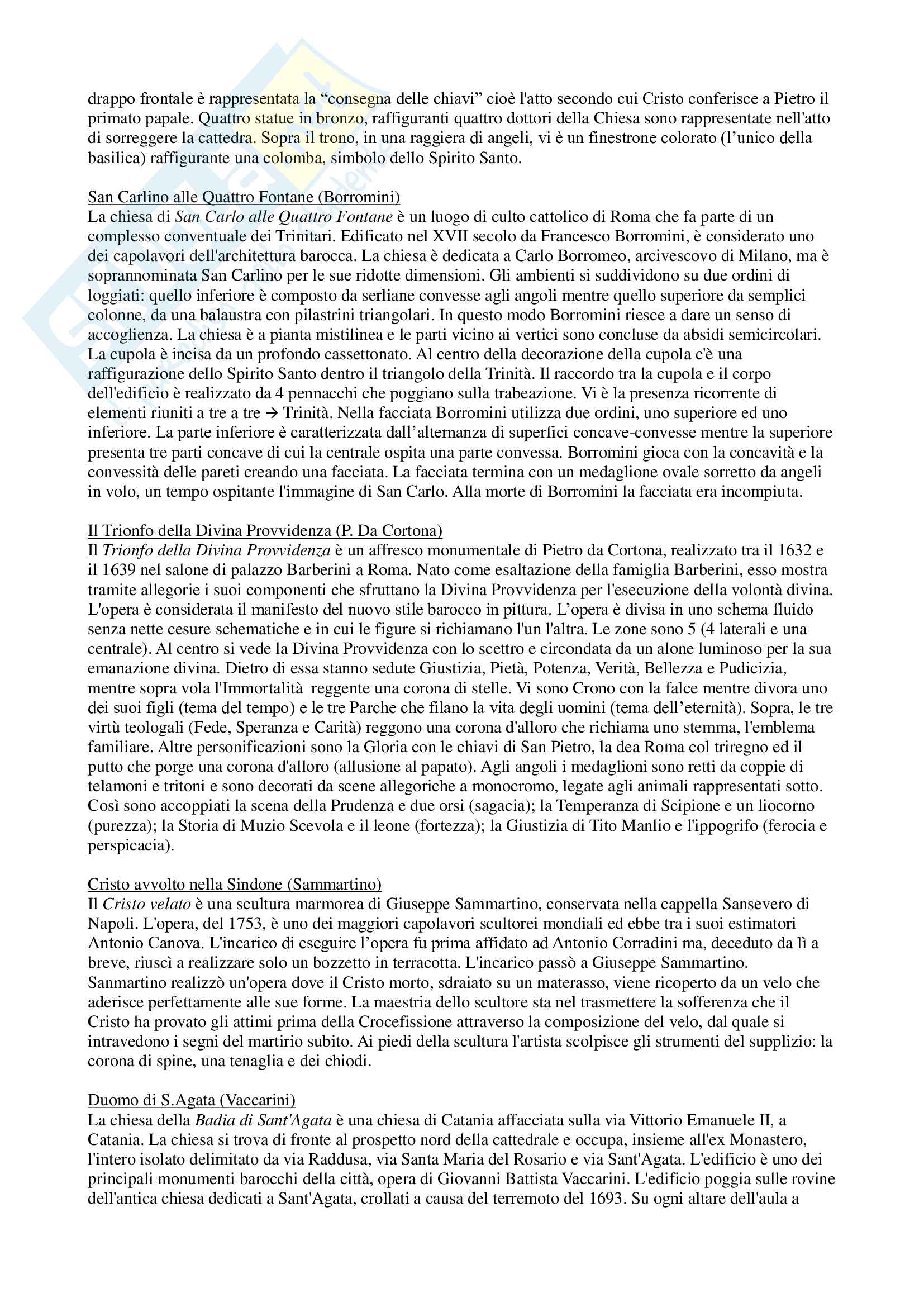 drappo frontale è rappresentata la “consegna delle chiavi” cioè l'atto secondo cui Cristo conferisce a Pietro il primato papale. Quattro statue in bronzo, raffiguranti quattro dottori della Chiesa sono rappresentate nell'atto di sorreggere la cattedra. Sopra il trono, in una raggiera di angeli, vi è un finestrone colorato (l’unico della basilica) raffigurante una colomba, simbolo dello Spirito Santo.

San Carlino alle Quattro Fontane (Borromini)
La chiesa di San Carlo alle Quattro Fontane è un luogo di culto cattolico di Roma che fa parte di un complesso conventuale dei Trinitari. Edificato nel XVII secolo da Francesco Borromini, è considerato uno dei capolavori dell'architettura barocca. La chiesa è dedicata a Carlo Borromeo, arcivescovo di Milano, ma è soprannominata San Carlino per le sue ridotte dimensioni. Gli ambienti si suddividono su due ordini di loggiati: quello inferiore è composto da serliane convesse agli angoli mentre quello superiore da semplici colonne, da una balaustra con pilastrini triangolari. In questo modo Borromini riesce a dare un senso di accoglienza. La chiesa è a pianta mistilinea e le parti vicino ai vertici sono concluse da absidi semicircolari. La cupola è incisa da un profondo cassettonato. Al centro della decorazione della cupola c'è una raffigurazione dello Spirito Santo dentro il triangolo della Trinità. Il raccordo tra la cupola e il corpo dell'edificio è realizzato da 4 pennacchi che poggiano sulla trabeazione. Vi è la presenza ricorrente di elementi riuniti a tre a tre → Trinità. Nella facciata Borromini utilizza due ordini, uno superiore ed uno inferiore. La parte inferiore è caratterizzata dall’alternanza di superfici concave-convesse mentre la superiore presenta tre parti concave di cui la centrale ospita una parte convessa. Borromini gioca con la concavità e la convessità delle pareti creando una facciata. La facciata termina con un medaglione ovale sorretto da angeli in volo, un tempo ospitante l'immagine di San Carlo. Alla morte di Borromini la facciata era incompiuta.

Il Trionfo della Divina Provvidenza (P. Da Cortona)
Il Trionfo della Divina Provvidenza è un affresco monumentale di Pietro da Cortona, realizzato tra il 1632 e il 1639 nel salone di palazzo Barberini a Roma. Nato come esaltazione della famiglia Barberini, esso mostra tramite allegorie i suoi componenti che sfruttano la Divina Provvidenza per l'esecuzione della volontà divina. L'opera è considerata il manifesto del nuovo stile barocco in pittura. L’opera è divisa in uno schema fluido senza nette cesure schematiche e in cui le figure si richiamano l'un l'altra. Le zone sono 5 (4 laterali e una centrale). Al centro si vede la Divina Provvidenza con lo scettro e circondata da un alone luminoso per la sua emanazione divina. Dietro di essa stanno sedute Giustizia, Pietà, Potenza, Verità, Bellezza e Pudicizia, mentre sopra vola l'Immortalità reggente una corona di stelle. Vi sono Crono con la falce mentre divora uno dei suoi figli (tema del tempo) e le tre Parche che filano la vita degli uomini (tema dell’eternità). Sopra, le tre virtù teologali (Fede, Speranza e Carità) reggono una corona d'alloro che richiama uno stemma, l'emblema familiare. Altre personificazioni sono la Gloria con le chiavi di San Pietro, la dea Roma col triregno ed il putto che porge una corona d'alloro (allusione al papato). Agli angoli i medaglioni sono retti da coppie di telamoni e tritoni e sono decorati da scene allegoriche a monocromo, legate agli animali rappresentati sotto. Così sono accoppiati la scena della Prudenza e due orsi (sagacia); la Temperanza di Scipione e un liocorno (purezza); la Storia di Muzio Scevola e il leone (fortezza); la Giustizia di Tito Manlio e l'ippogrifo (ferocia e perspicacia).

Cristo avvolto nella Sindone (Sammartino)
Il Cristo velato è una scultura marmorea di Giuseppe Sammartino, conservata nella cappella Sansevero di Napoli. L'opera, del 1753, è uno dei maggiori capolavori scultorei mondiali ed ebbe tra i suoi estimatori Antonio Canova. L'incarico di eseguire l’opera fu prima affidato ad Antonio Corradini ma, deceduto da lì a breve, riuscì a realizzare solo un bozzetto in terracotta. L'incarico passò a Giuseppe Sammartino. Sanmartino realizzò un'opera dove il Cristo morto, sdraiato su un materasso, viene ricoperto da un velo che aderisce perfettamente alle sue forme. La maestria dello scultore sta nel trasmettere la sofferenza che il Cristo ha provato gli attimi prima della Crocefissione attraverso la composizione del velo, dal quale si intravedono i segni del martirio subito. Ai piedi della scultura l'artista scolpisce gli strumenti del supplizio: la corona di spine, una tenaglia e dei chiodi.

Duomo di S.Agata (Vaccarini)
La chiesa della Badia di Sant'Agata è una chiesa di Catania affacciata sulla via Vittorio Emanuele II, a Catania. La chiesa si trova di fronte al prospetto nord della cattedrale e occupa, insieme all'ex Monastero, l'intero isolato delimitato da via Raddusa, via Santa Maria del Rosario e via Sant'Agata. L'edificio è uno dei principali monumenti barocchi della città, opera di Giovanni Battista Vaccarini. L'edificio poggia sulle rovine dell'antica chiesa dedicati a Sant'Agata, crollati a causa del terremoto del 1693. Su ogni altare dell'aula a